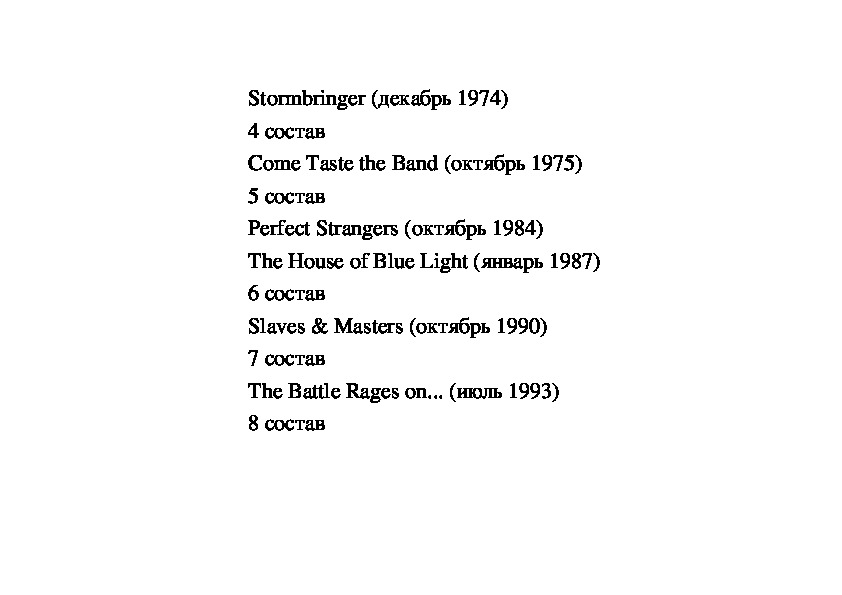 Stormbringer (декабрь 1974)
4 состав
Come Taste the Band (октябрь 1975)
5 состав
Perfect Strangers (октябрь 1984)
The House of Blue Light (январь 1987)
6 состав
Slaves & Masters (октябрь 1990)
7 состав
The Battle Rages on... (июль 1993)
8 состав